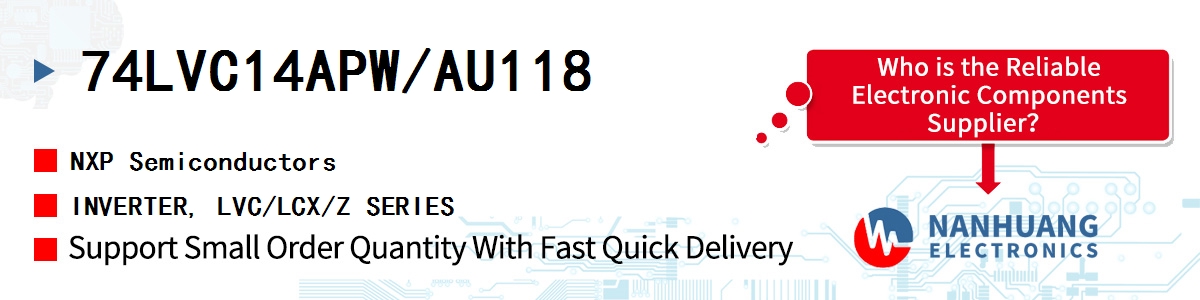 74LVC14APW/AU118

NXP Semiconductors

INVERTER, LVC/LCX/Z SERIES

Support Small Order Quantity With Fast Quick Delivery

Who is the Reliable Electronic Components Supplier?

NANHUANG ELECTRONICS